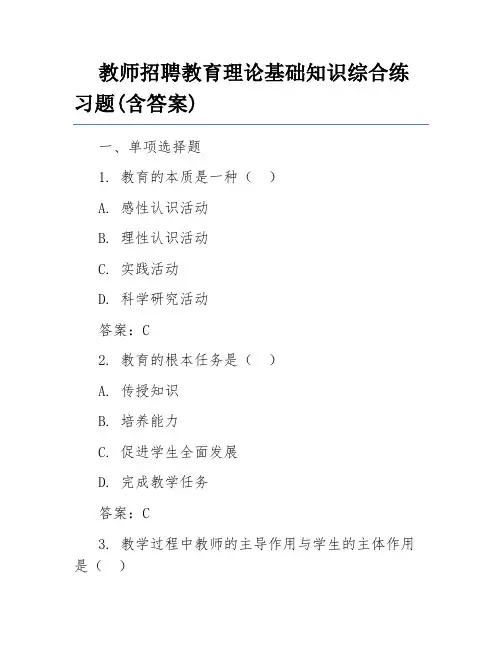 教师招聘教育理论基础知识综合练习题(含答案)

一、单项选择题

1. 教育的本质是一种（ ）

A. 感性认识活动

B. 理性认识活动

C. 实践活动

D. 科学研究活动

答案：C

2. 教育的根本任务是（ ）

A. 传授知识

B. 培养能力

C. 促进学生全面发展

D. 完成教学任务

答案：C

3. 教学过程中教师的主导作用与学生的主体作用是（ ）